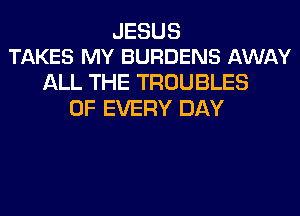 JESUS
TAKES MY BURDENS AWAY
ALL THE TROUBLES
OF EVERY DAY